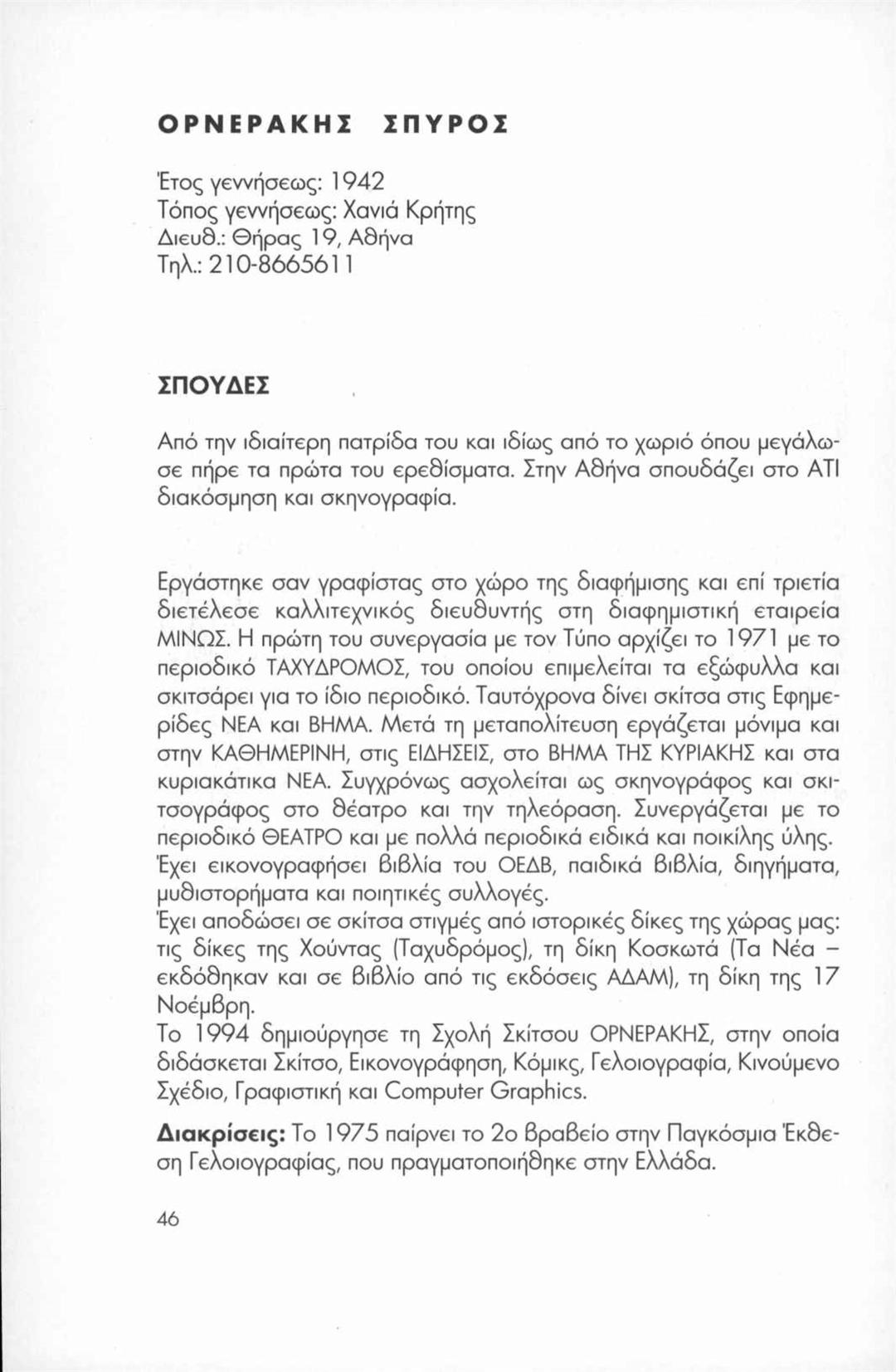 ΟΡΝΕΡΑΚΗΣ ΣΠΥΡΟΣ

Έτος γεννήσεως: 1942
Τόπος γεννήσεως: Χανιά Κρήτης
Διευθ.: Θήρας 19, Αθήνα
Τηλ.: 210-8665611

ΣΠΟΥΔΕΣ

Από την ιδιαίτερη πατρίδα του και ιδίως από το χωριό όπου μεγάλωσε πήρε τα πρώτα του ερεθίσματα. Στην Αθήνα σπουδάζει στο ΑΤΙ διακόσμηση και σκηνογραφία.

Εργάστηκε σαν γραφίστας στο χώρο της διαφήμισης και επί τριετία διετέλεσε καλλιτεχνικός διευθυντής στη διαφημιστική εταιρεία ΜΙΝΩΣ. Η πρώτη του συνεργασία με τον Τύπο αρχίζει το 1971 με το περιοδικό ΤΑΧΥΔΡΟΜΟΣ, του οποίου επιμελείται τα εξώφυλλα και σκιτσάρει για το ίδιο περιοδικό. Ταυτόχρονα δίνει σκίτσα στις Εφημερίδες ΝΕΑ και ΒΗΜΑ. Μετά τη μεταπολίτευση εργάζεται μόνιμα και στην ΚΑΘΗΜΕΡΙΝΗ, στις ΕΙΔΗΣΕΙΣ, στο ΒΗΜΑ ΤΗΣ ΚΥΡΙΑΚΗΣ και στα κυριακάτικα ΝΕΑ. Συγχρόνως ασχολείται ως σκηνογράφος και σκιτσογράφος στο θέατρο και την τηλεόραση. Συνεργάζεται με το περιοδικό ΘΕΑΤΡΟ και με πολλά περιοδικά ειδικά και ποικίλης ύλης.
Έχει εικονογραφήσει βιβλία του ΟΕΔΒ, παιδικά βιβλία, διηγήματα, μυθιστορήματα και ποιητικές συλλογές.
Έχει αποδώσει σε σκίτσα στιγμές από ιστορικές δίκες της χώρας μας: τις δίκες της Χούντας (Ταχυδρόμος), τη δίκη Κοσκωτά (Τα Νέα – εκδόθηκαν και σε βιβλίο από τις εκδόσεις ΑΔΑΜ), τη δίκη της 17 Νοέμβρη.
Το 1994 δημιούργησε τη Σχολή Σκίτσου ΟΡΝΕΡΑΚΗΣ, στην οποία διδάσκεται Σκίτσο, Εικονογράφηση, Κόμικς, Γελοιογραφία, Κινούμενο Σχέδιο, Γραφιστική και Computer Graphics.

Διακρίσεις: Το 1975 παίρνει το 2ο βραβείο στην Παγκόσμια Έκθεση Γελοιογραφίας, που πραγματοποιήθηκε στην Ελλάδα.

46